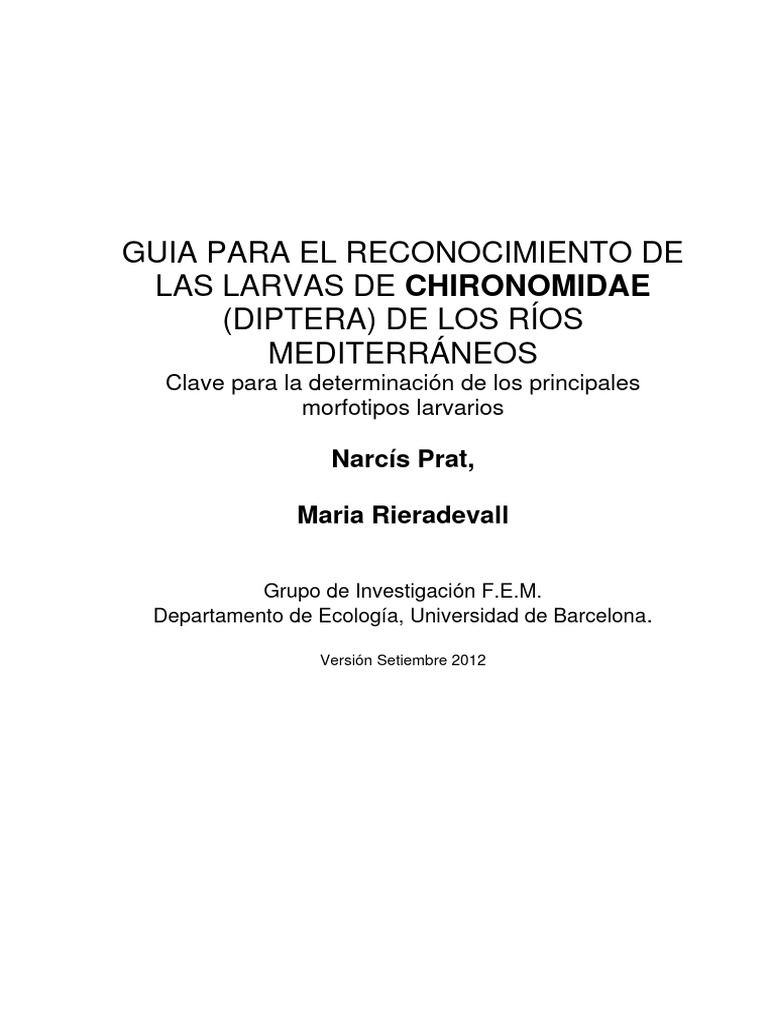 GUIA PARA EL RECONOCIMIENTO DE LAS LARVAS DE CHIRONOMIDAE (DIPTERA) DE LOS RÍOS MEDITERRÁNEOS
Clave para la determinación de los principales morfotipos larvarios

Narcís Prat,

Maria Rieradevall

Grupo de Investigación F.E.M.
Departamento de Ecología, Universidad de Barcelona.

Versión Setiembre 2012